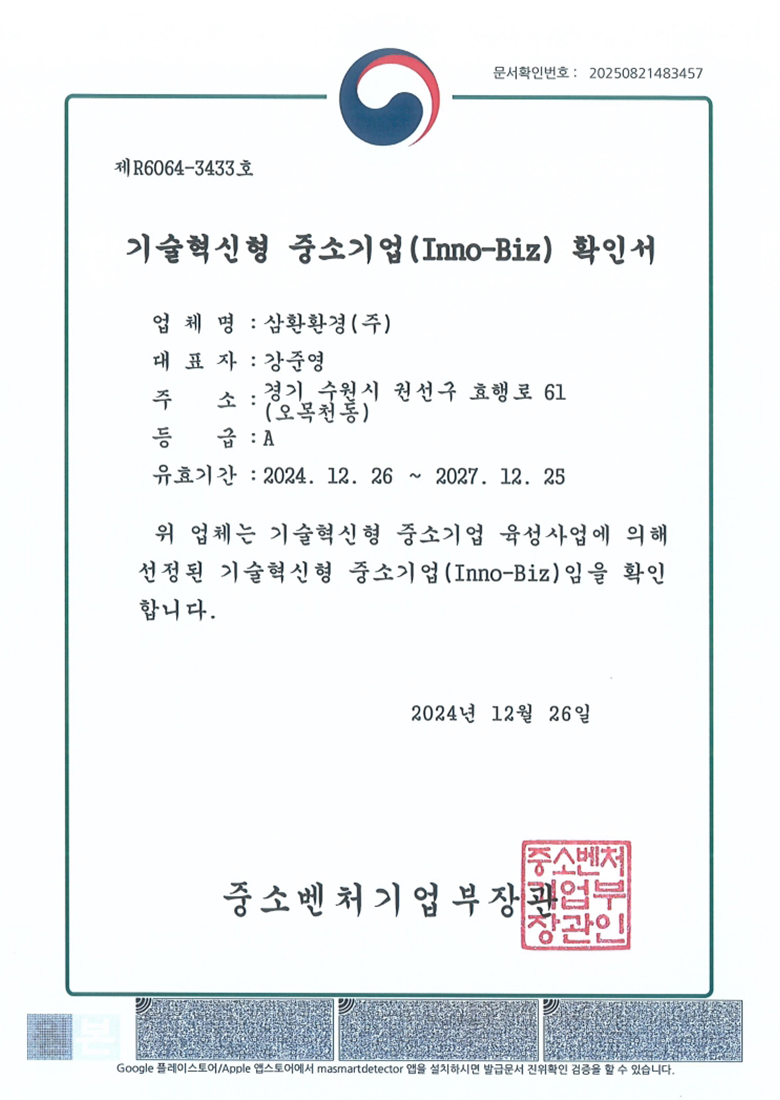 문서확인번호 : 20250821483457

제R6064-3433호

기술혁신형 중소기업(Inno-Biz) 확인서

업 체 명 : 삼환환경(주)
대 표 자 : 강준영
주 소 : 경기 수원시 권선구 효행로 61 (오목천동)
등 급 : A
유효기간 : 2024. 12. 26 ~ 2027. 12. 25

위 업체는 기술혁신형 중소기업 육성사업에 의해 선정된 기술혁신형 중소기업(Inno-Biz)임을 확인합니다.

2024년 12월 26일

중소벤처기업부장관

중소벤처기업부장관인

Google 플레이스토어/Apple 앱스토어에서 masmartdetector 앱을 설치하시면 발급문서 진위확인 검증을 할 수 있습니다.